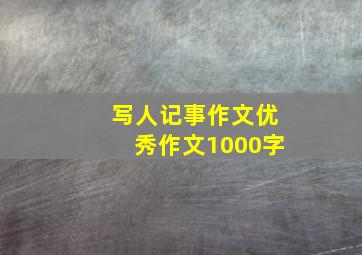 写人记事作文优秀作文1000字